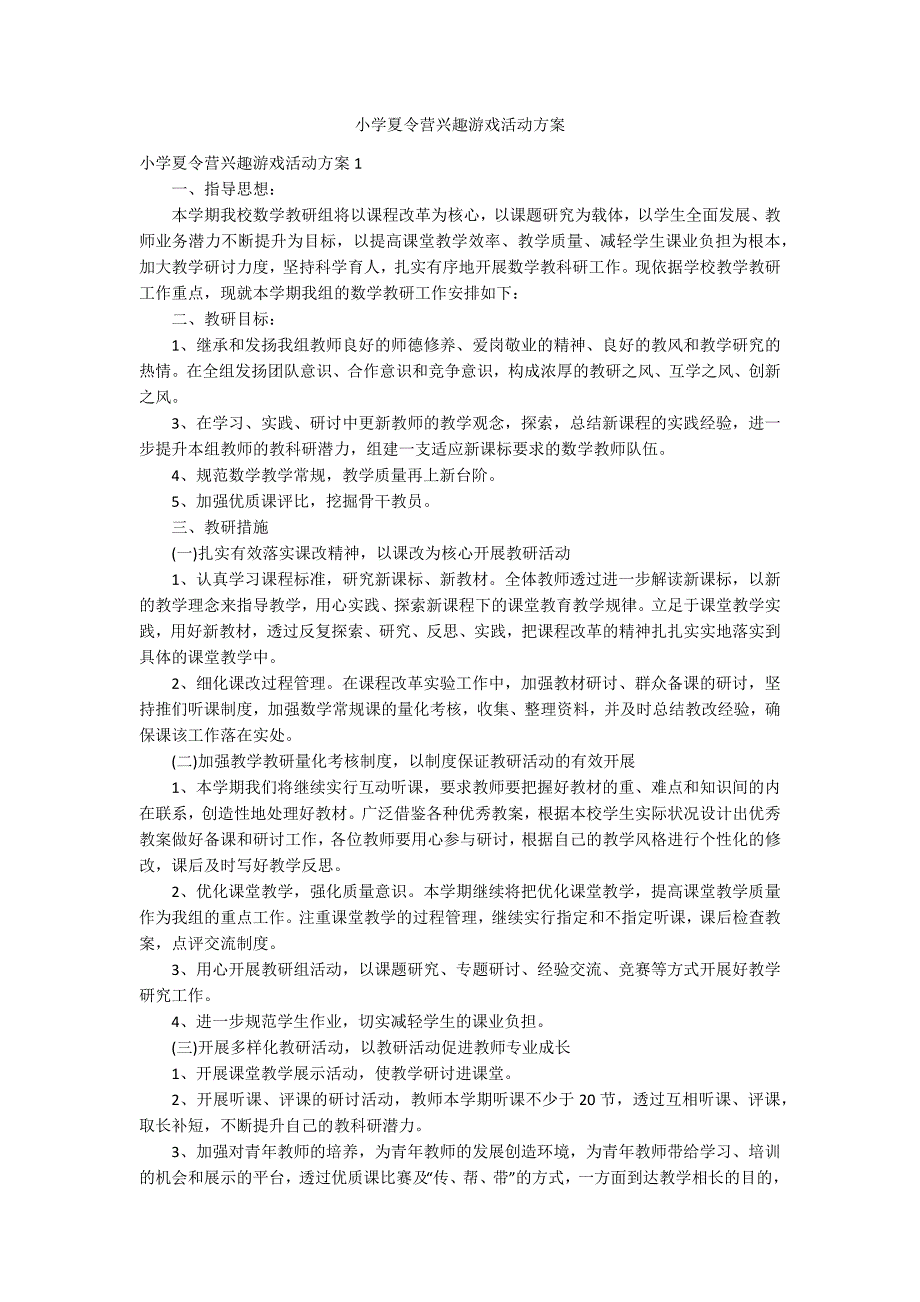 小学夏令营兴趣游戏活动方案

小学夏令营兴趣游戏活动方案 1

一、指导思想：

本学期我校数学教研组将以课程改革为核心，以课题研究为载体，以学生全面发展、教师业务潜力不断提升为目标，以提高课堂教学效率、教学质量、减轻学生课业负担为根本，加大教学研讨力度，坚持科学育人，扎实有序地开展数学教科研工作。现依据学校教学教研工作重点，现就本学期我组的数学教研工作安排如下：

二、教研目标：

1、继承和发扬我组教师良好的师德修养、爱岗敬业的精神、良好的教风和教学研究的热情。在全组发扬团队意识、合作意识和竞争意识，构成浓厚的教研之风、互学之风、创新之风。

3、在学习、实践、研讨中更新教师的教学观念，探索，总结新课程的实践经验，进一步提升本组教师的教科研潜力，组建一支适应新课标要求的数学教师队伍。

4、规范数学教学常规，教学质量再上新台阶。

5、加强优质课评比，挖掘骨干教员。

三、教研措施

(一)扎实有效落实课改精神，以课改为核心开展教研活动

1、认真学习课程标准，研究新课标、新教材。全体教师透过进一步解读新课标，以新的教学理念来指导教学，用心实践、探索新课程下的课堂教育教学规律。立足于课堂教学实践，用好新教材，透过反复探索、研究、反思、实践，把课程改革的精神扎扎实实地落实到具体的课堂教学中。

2、细化课改过程管理。在课程改革实验工作中，加强教材研讨、群众备课的研讨，坚持推们听课制度，加强数学常规课的量化考核，收集、整理资料，并及时总结教改经验，确保课该工作落在实处。

(二)加强教学教研量化考核制度，以制度保证教研活动的有效开展

1、本学期我们将继续实行互动听课，要求教师要把握好教材的重、难点和知识间的内在联系，创造性地处理好教材。广泛借鉴各种优秀教案，根据本校学生实际状况设计出优秀教案做好备课和研讨工作，各位教师要用心参与研讨，根据自己的教学风格进行个性化的修改，课后及时写好教学反思。

2、优化课堂教学，强化质量意识。本学期继续将把优化课堂教学，提高课堂教学质量作为我组的重点工作。注重课堂教学的过程管理，继续实行指定和不指定听课，课后检查教案，点评交流制度。

3、用心开展教研组活动，以课题研究、专题研讨、经验交流、竞赛等方式开展好教学研究工作。

4、进一步规范学生作业，切实减轻学生的课业负担。

(三)开展多样化教研活动，以教研活动促进教师专业成长

1、开展课堂教学展示活动，使教学研讨进课堂。

2、开展听课、评课的研讨活动，教师本学期听课不少于 20 节，透过互相听课、评课，取长补短，不断提升自己的教科研潜力。

3、加强对青年教师的培养，为青年教师的发展创造环境，为青年教师带给学习、培训的机会和展示的平台，透过优质课比赛及“传、帮、带”的方式，一方面到达教学相长的目的，